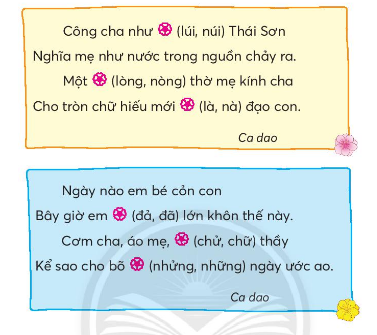 Công cha như (lúi, núi) Thái Sơn
Nghĩa mẹ như nước trong nguồn chảy ra.
Một (lòng, nòng) thờ mẹ kính cha
Cho tròn chữ hiếu mới (là, nà) đạo con.

Ca dao

Ngày nào em bé cỏn con
Bây giờ em (đả, đã) lớn khôn thế này.
Cơm cha, áo mẹ, (chử, chữ) thầy
Kể sao cho bõ (nhửng, những) ngày ước ao.

Ca dao